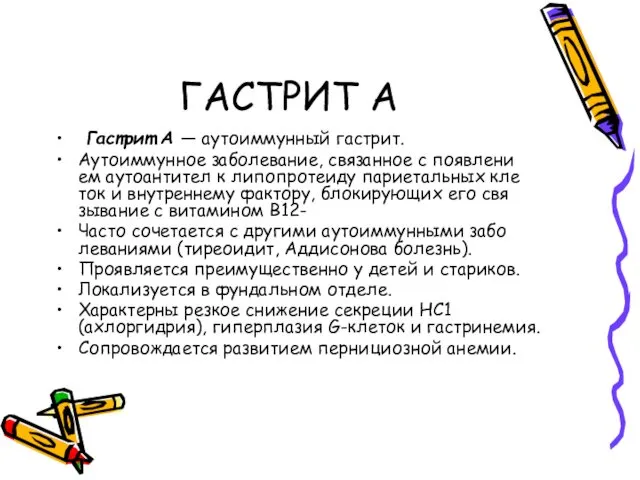 ГАСТРИТ А

• Гастрит А — аутоиммунный гастрит.
• Аутоиммунное заболевание, связанное с появлени ем аутоантител к липопротеиду париетальных кле ток и внутреннему фактору, блокирующих его свя зывание с витамином В12-
• Часто сочетается с другими аутоиммунными забо леваниями (тиреоидит, Аддисонова болезнь).
• Проявляется преимущественно у детей и стариков.
• Локализуется в фундальном отделе.
• Характерны резкое снижение секреции НС1 (ахлоргидрия), гиперплазия G-клеток и гастринемия.
• Сопровождается развитием пернициозной анемии.